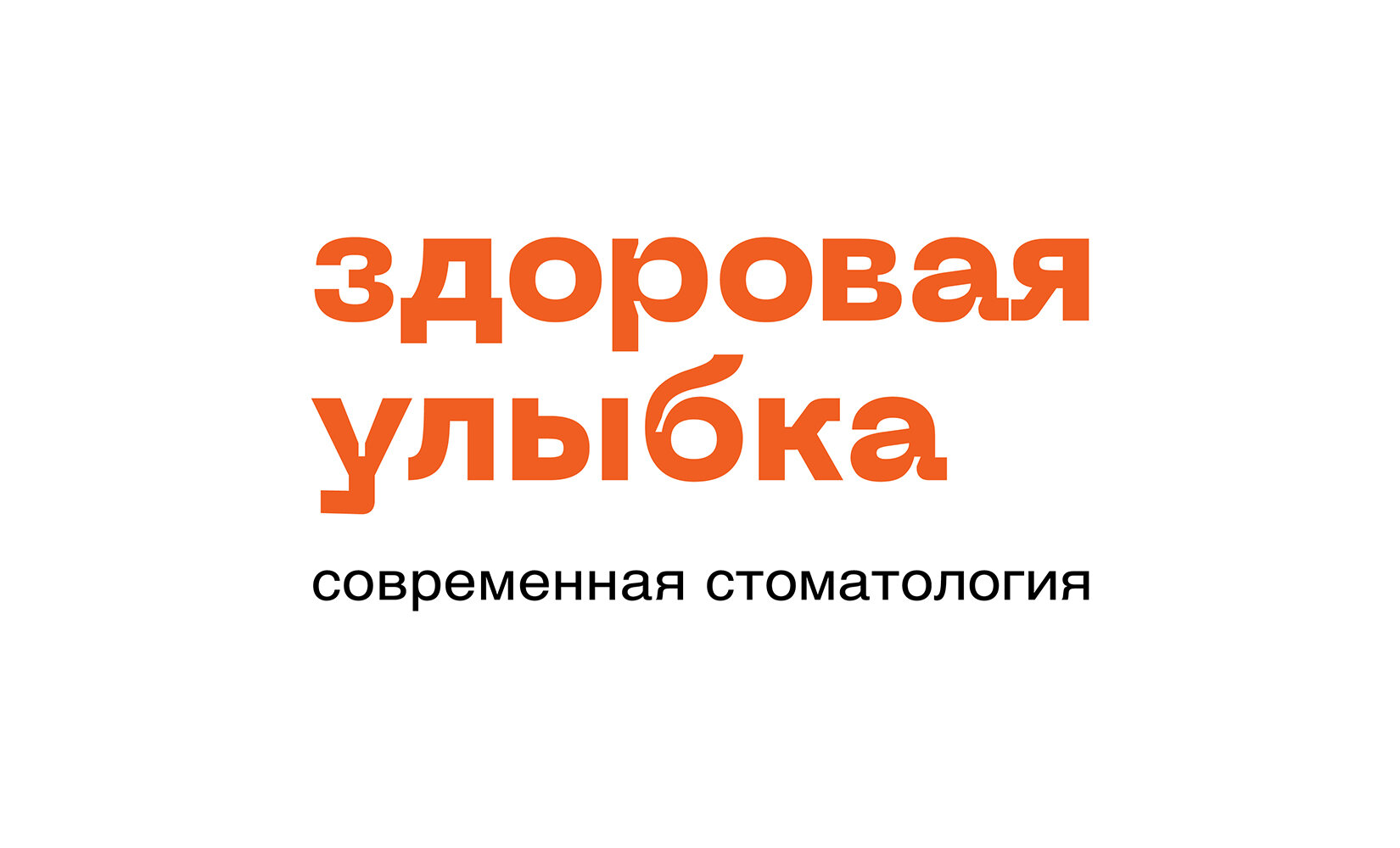 здоровая улыбка

современная стоматология